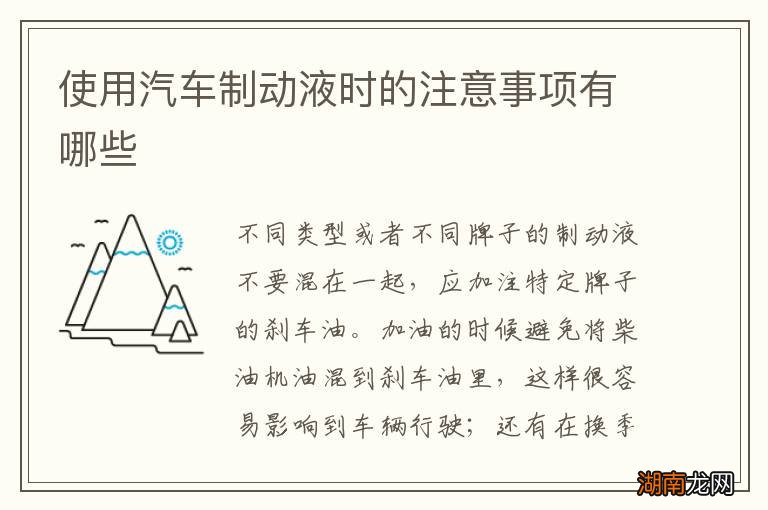 使用汽车制动液时的注意事项有哪些

不同类型或者不同牌子的制动液不要混在一起，应加注特定牌子的刹车油。加油的时候避免将柴油机油混到刹车油里，这样很容易影响到车辆行驶；还有在换季

湖南龙网